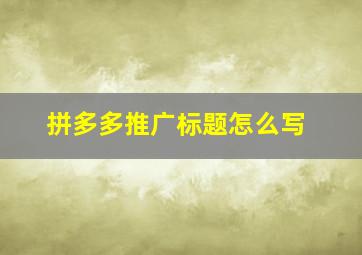 拼多多推广标题怎么写